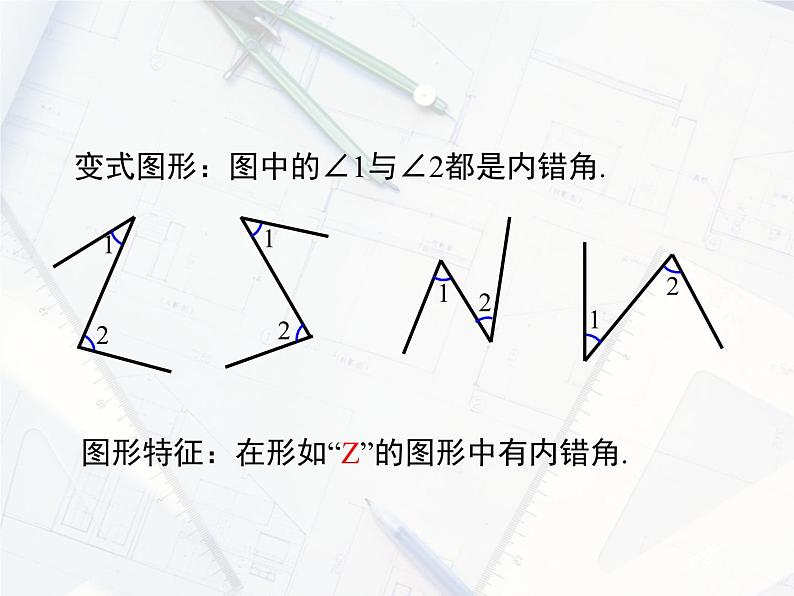 变式图形：图中的$\angle 1$与$\angle 2$都是内错角.

1
2

1
2

1
2

1
2

图形特征：在形如“Z”的图形中有内错角.